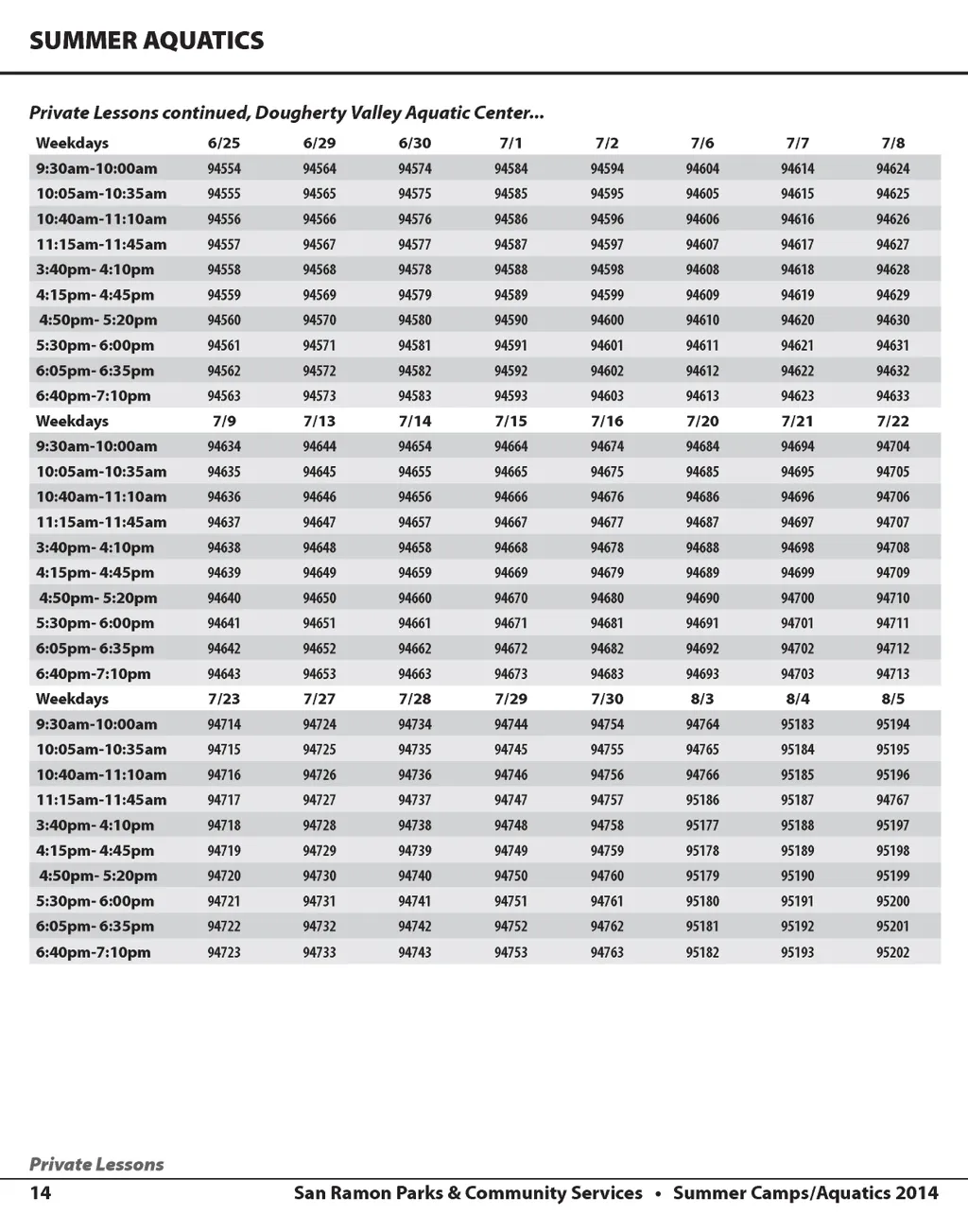 SUMMER AQUATICS

Private Lessons continued, Dougherty Valley Aquatic Center...

| Weekdays | 6/25 | 6/29 | 6/30 | 7/1 | 7/2 | 7/6 | 7/7 | 7/8 |
|---|---|---|---|---|---|---|---|---|
| 9:30am-10:00am | 94554 | 94564 | 94574 | 94584 | 94594 | 94604 | 94614 | 94624 |
| 10:05am-10:35am | 94555 | 94565 | 94575 | 94585 | 94595 | 94605 | 94615 | 94625 |
| 10:40am-11:10am | 94556 | 94566 | 94576 | 94586 | 94596 | 94606 | 94616 | 94626 |
| 11:15am-11:45am | 94557 | 94567 | 94577 | 94587 | 94597 | 94607 | 94617 | 94627 |
| 3:40pm- 4:10pm | 94558 | 94568 | 94578 | 94588 | 94598 | 94608 | 94618 | 94628 |
| 4:15pm- 4:45pm | 94559 | 94569 | 94579 | 94589 | 94599 | 94609 | 94619 | 94629 |
| 4:50pm- 5:20pm | 94560 | 94570 | 94580 | 94590 | 94600 | 94610 | 94620 | 94630 |
| 5:30pm- 6:00pm | 94561 | 94571 | 94581 | 94591 | 94601 | 94611 | 94621 | 94631 |
| 6:05pm- 6:35pm | 94562 | 94572 | 94582 | 94592 | 94602 | 94612 | 94622 | 94632 |
| 6:40pm-7:10pm | 94563 | 94573 | 94583 | 94593 | 94603 | 94613 | 94623 | 94633 |
| Weekdays | 7/9 | 7/13 | 7/14 | 7/15 | 7/16 | 7/20 | 7/21 | 7/22 |
| 9:30am-10:00am | 94634 | 94644 | 94654 | 94664 | 94674 | 94684 | 94694 | 94704 |
| 10:05am-10:35am | 94635 | 94645 | 94655 | 94665 | 94675 | 94685 | 94695 | 94705 |
| 10:40am-11:10am | 94636 | 94646 | 94656 | 94666 | 94676 | 94686 | 94696 | 94706 |
| 11:15am-11:45am | 94637 | 94647 | 94657 | 94667 | 94677 | 94687 | 94697 | 94707 |
| 3:40pm- 4:10pm | 94638 | 94648 | 94658 | 94668 | 94678 | 94688 | 94698 | 94708 |
| 4:15pm- 4:45pm | 94639 | 94649 | 94659 | 94669 | 94679 | 94689 | 94699 | 94709 |
| 4:50pm- 5:20pm | 94640 | 94650 | 94660 | 94670 | 94680 | 94690 | 94700 | 94710 |
| 5:30pm- 6:00pm | 94641 | 94651 | 94661 | 94671 | 94681 | 94691 | 94701 | 94711 |
| 6:05pm- 6:35pm | 94642 | 94652 | 94662 | 94672 | 94682 | 94692 | 94702 | 94712 |
| 6:40pm-7:10pm | 94643 | 94653 | 94663 | 94673 | 94683 | 94693 | 94703 | 94713 |
| Weekdays | 7/23 | 7/27 | 7/28 | 7/29 | 7/30 | 8/3 | 8/4 | 8/5 |
| 9:30am-10:00am | 94714 | 94724 | 94734 | 94744 | 94754 | 94764 | 95183 | 95194 |
| 10:05am-10:35am | 94715 | 94725 | 94735 | 94745 | 94755 | 94765 | 95184 | 95195 |
| 10:40am-11:10am | 94716 | 94726 | 94736 | 94746 | 94756 | 94766 | 95185 | 95196 |
| 11:15am-11:45am | 94717 | 94727 | 94737 | 94747 | 94757 | 95186 | 95187 | 94767 |
| 3:40pm- 4:10pm | 94718 | 94728 | 94738 | 94748 | 94758 | 95177 | 95188 | 95197 |
| 4:15pm- 4:45pm | 94719 | 94729 | 94739 | 94749 | 94759 | 95178 | 95189 | 95198 |
| 4:50pm- 5:20pm | 94720 | 94730 | 94740 | 94750 | 94760 | 95179 | 95190 | 95199 |
| 5:30pm- 6:00pm | 94721 | 94731 | 94741 | 94751 | 94761 | 95180 | 95191 | 95200 |
| 6:05pm- 6:35pm | 94722 | 94732 | 94742 | 94752 | 94762 | 95181 | 95192 | 95201 |
| 6:40pm-7:10pm | 94723 | 94733 | 94743 | 94753 | 94763 | 95182 | 95193 | 95202 |

Private Lessons

14 San Ramon Parks & Community Services • Summer Camps/Aquatics 2014